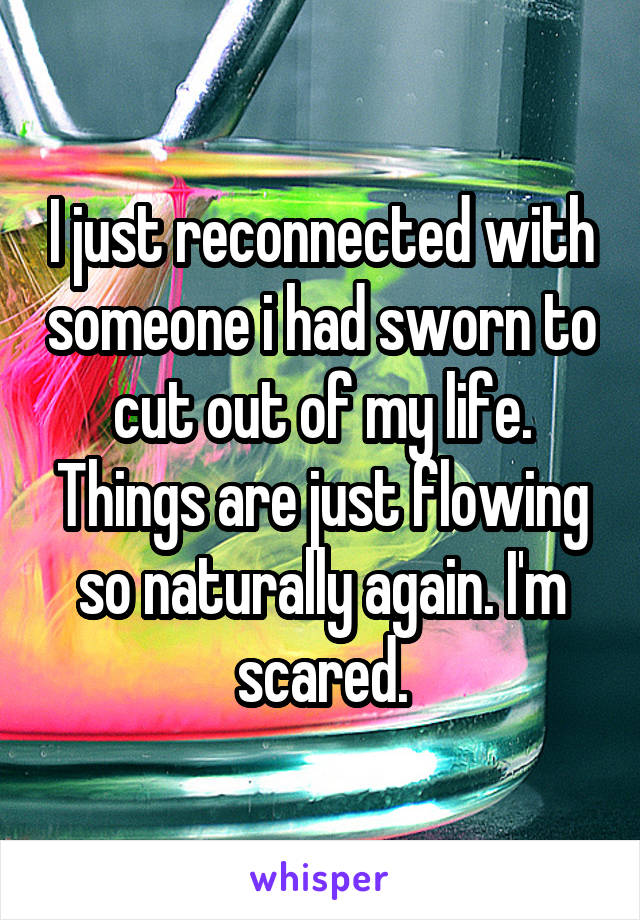 I just reconnected with someone i had sworn to cut out of my life. Things are just flowing so naturally again. I'm scared.

whisper